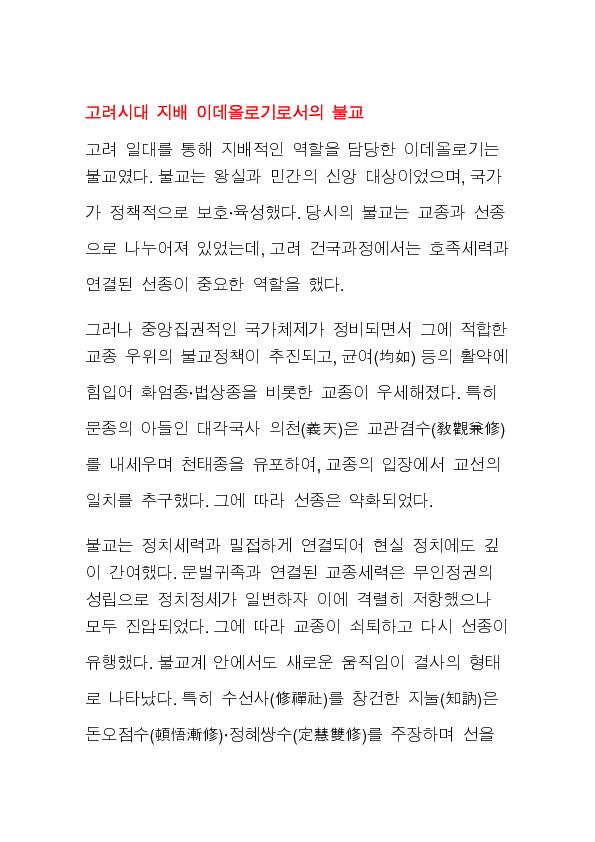 고려시대 지배 이데올로기로서의 불교

고려 일대를 통해 지배적인 역할을 담당한 이데올로기는 불교였다. 불교는 왕실과 민간의 신앙 대상이었으며, 국가가 정책적으로 보호·육성했다. 당시의 불교는 교종과 선종으로 나누어져 있었는데, 고려 건국과정에서는 호족세력과 연결된 선종이 중요한 역할을 했다.

그러나 중앙집권적인 국가체제가 정비되면서 그에 적합한 교종 우위의 불교정책이 추진되고, 균여(均如) 등의 활약에 힘입어 화엄종·법상종을 비롯한 교종이 우세해졌다. 특히 문종의 아들인 대각국사 의천(義天)은 교관겸수(敎觀兼修)를 내세우며 천태종을 유포하여, 교종의 입장에서 교선의 일치를 추구했다. 그에 따라 선종은 약화되었다.

불교는 정치세력과 밀접하게 연결되어 현실 정치에도 깊이 간여했다. 문벌귀족과 연결된 교종세력은 무인정권의 성립으로 정치정세가 일변하자 이에 격렬히 저항했으나 모두 진압되었다. 그에 따라 교종이 쇠퇴하고 다시 선종이 유행했다. 불교계 안에서도 새로운 움직임이 결사의 형태로 나타났다. 특히 수선사(修禪社)를 창건한 지눌(知訥)은 돈오점수(頓悟漸修)·정혜쌍수(定慧雙修)를 주장하며 선을